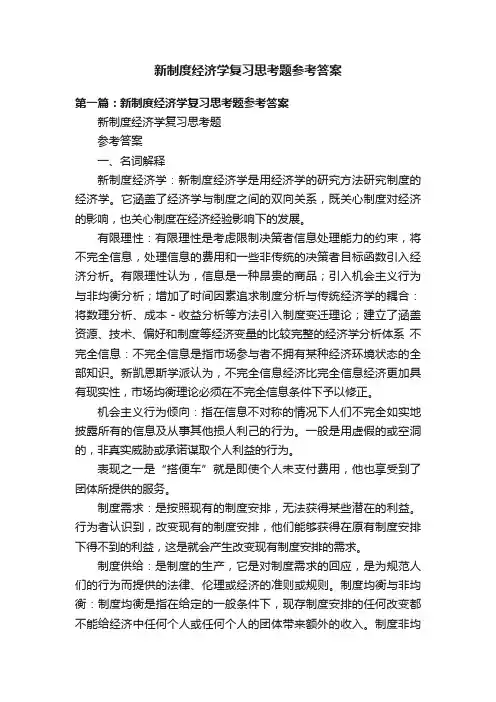 新制度经济学复习思考题参考答案

第一篇：新制度经济学复习思考题参考答案

新制度经济学复习思考题

参考答案

一、名词解释

新制度经济学：新制度经济学是用经济学的研究方法研究制度的经济学。它涵盖了经济学与制度之间的双向关系，既关心制度对经济的影响，也关心制度在经济经验影响下的发展。

有限理性：有限理性是考虑限制决策者信息处理能力的约束，将不完全信息，处理信息的费用和一些非传统的决策者目标函数引入经济分析。有限理性认为，信息是一种昂贵的商品；引入机会主义行为与非均衡分析；增加了时间因素追求制度分析与传统经济学的耦合：将数理分析、成本－收益分析等方法引入制度变迁理论；建立了涵盖资源、技术、偏好和制度等经济变量的比较完整的经济学分析体系 不完全信息：不完全信息是指市场参与者不拥有某种经济环境状态的全部知识。新凯恩斯学派认为，不完全信息经济比完全信息经济更加具有现实性，市场均衡理论必须在不完全信息条件下予以修正。

机会主义行为倾向：指在信息不对称的情况下人们不完全如实地披露所有的信息及从事其他损人利己的行为。一般是用虚假的或空洞的，非真实威胁或承诺谋取个人利益的行为。

表现之一是“搭便车”就是即使个人未支付费用，他也享受到了团体所提供的服务。

制度需求：是按照现有的制度安排，无法获得某些潜在的利益。行为者认识到，改变现有的制度安排，他们能够获得在原有制度安排下得不到的利益，这是就会产生改变现有制度安排的需求。

制度供给：是制度的生产，它是对制度需求的回应，是为规范人们的行为而提供的法律、伦理或经济的准则或规则。制度均衡与非均衡：制度均衡是指在给定的一般条件下，现存制度安排的任何改变都不能给经济中任何个人或任何个人的团体带来额外的收入。制度非均